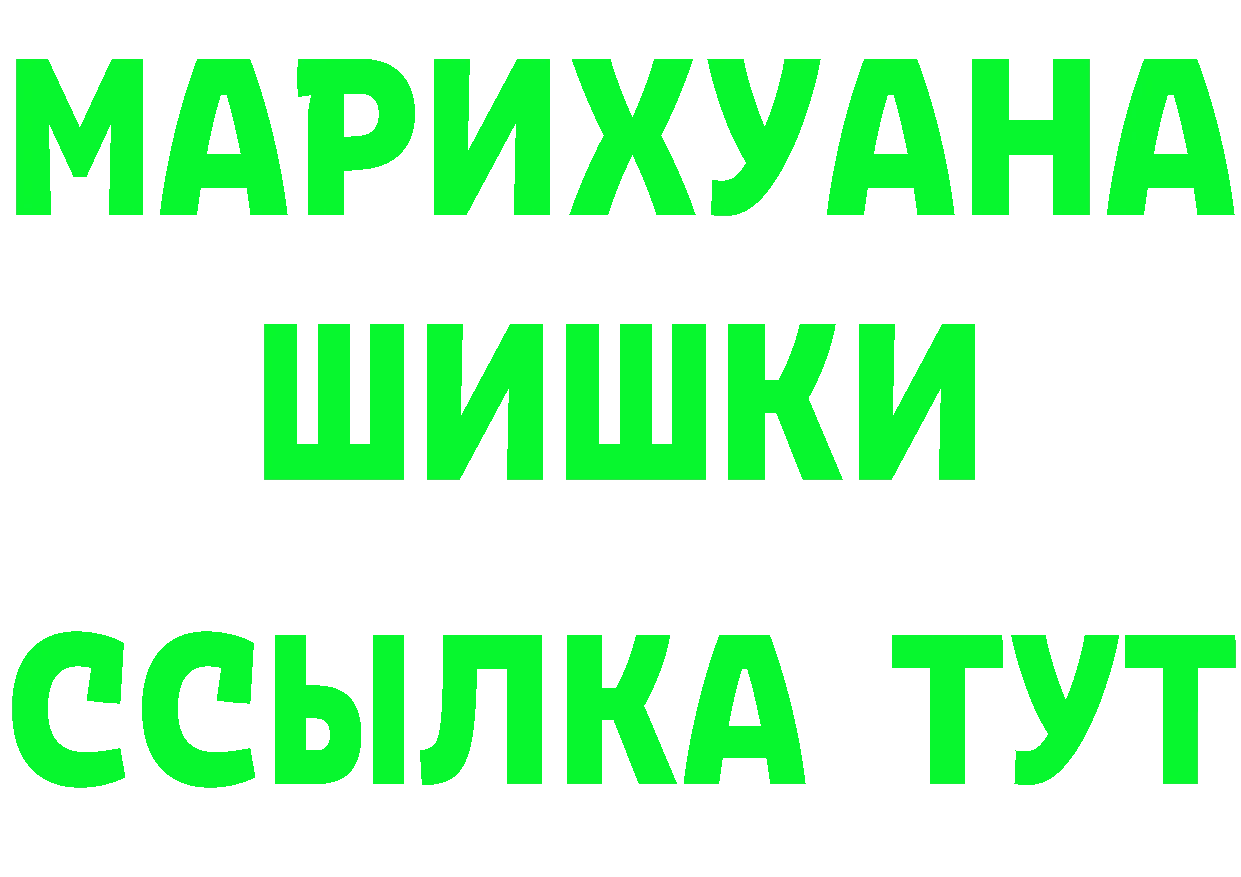 МАРИХУАНА
ШИШКИ
ССЫЛКА ТУТ